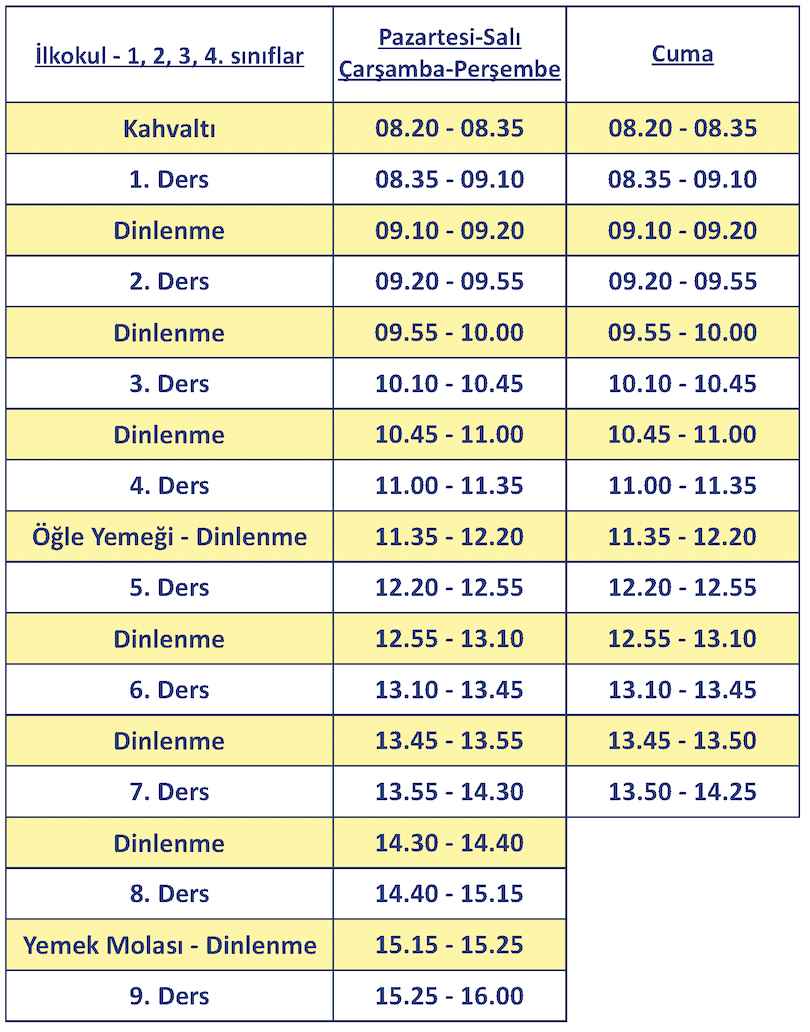 | İlkokul - 1, 2, 3, 4. sınıflar | Pazartesi-Salı Çarşamba-Perşembe | Cuma |
|---|---|---|
| Kahvaltı | 08.20 - 08.35 | 08.20 - 08.35 |
| 1. Ders | 08.35 - 09.10 | 08.35 - 09.10 |
| Dinlenme | 09.10 - 09.20 | 09.10 - 09.20 |
| 2. Ders | 09.20 - 09.55 | 09.20 - 09.55 |
| Dinlenme | 09.55 - 10.00 | 09.55 - 10.00 |
| 3. Ders | 10.10 - 10.45 | 10.10 - 10.45 |
| Dinlenme | 10.45 - 11.00 | 10.45 - 11.00 |
| 4. Ders | 11.00 - 11.35 | 11.00 - 11.35 |
| Öğle Yemeği - Dinlenme | 11.35 - 12.20 | 11.35 - 12.20 |
| 5. Ders | 12.20 - 12.55 | 12.20 - 12.55 |
| Dinlenme | 12.55 - 13.10 | 12.55 - 13.10 |
| 6. Ders | 13.10 - 13.45 | 13.10 - 13.45 |
| Dinlenme | 13.45 - 13.55 | 13.45 - 13.50 |
| 7. Ders | 13.55 - 14.30 | 13.50 - 14.25 |
| Dinlenme | 14.30 - 14.40 | |
| 8. Ders | 14.40 - 15.15 | |
| Yemek Molası - Dinlenme | 15.15 - 15.25 | |
| 9. Ders | 15.25 - 16.00 | |